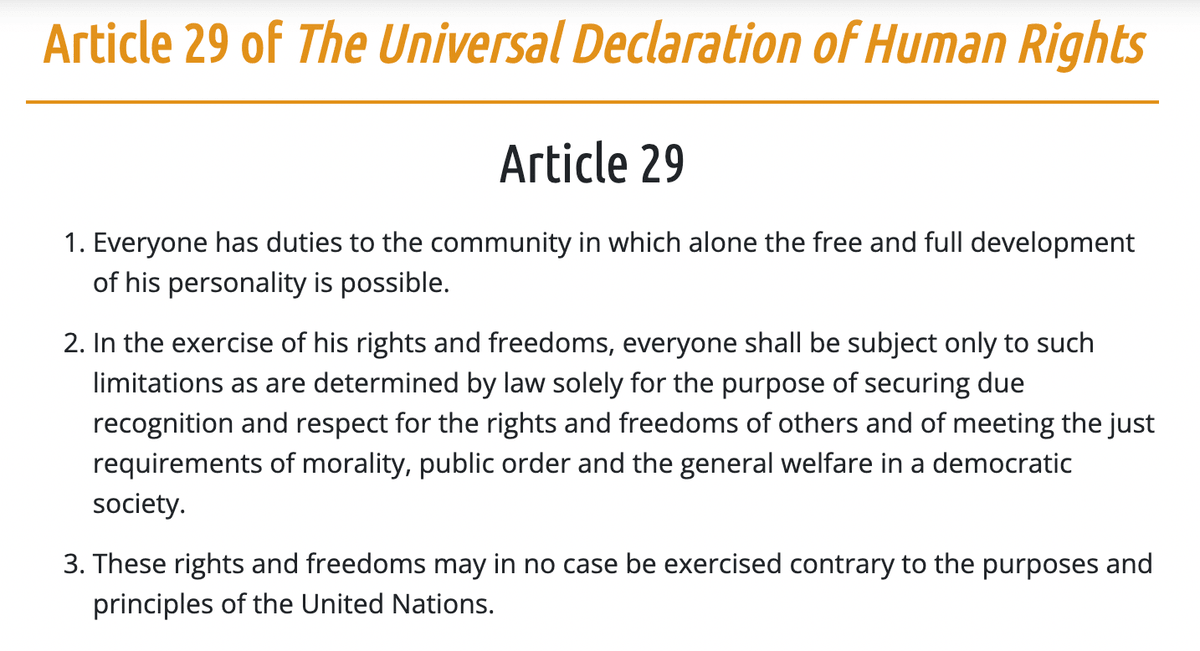 Article 29 of The Universal Declaration of Human Rights

Article 29

1. Everyone has duties to the community in which alone the free and full development of his personality is possible.

2. In the exercise of his rights and freedoms, everyone shall be subject only to such limitations as are determined by law solely for the purpose of securing due recognition and respect for the rights and freedoms of others and of meeting the just requirements of morality, public order and the general welfare in a democratic society.

3. These rights and freedoms may in no case be exercised contrary to the purposes and principles of the United Nations.